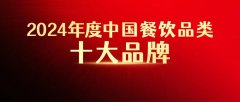 2024年度中国餐饮品类
十大品牌